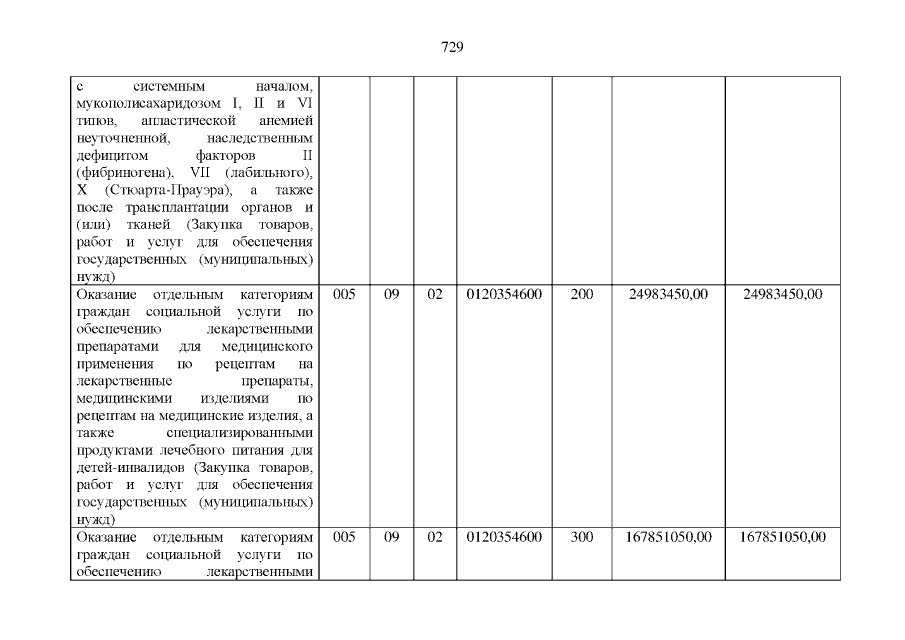 729

| | | | | | | | |
|---|---|---|---|---|---|---|---|
| с системным началом, мукополисахаридозом I, II и VI типов, апластической анемией неуточненной, наследственным дефицитом факторов II (фибриногена), VII (лабильного), X (Стюарта-Прауэра), а также после трансплантации органов и (или) тканей (Закупка товаров, работ и услуг для обеспечения государственных (муниципальных) нужд) | | | | | | | |
| Оказание отдельным категориям граждан социальной услуги по обеспечению лекарственными препаратами для медицинского применения по рецептам на лекарственные препараты, медицинскими изделиями по рецептам на медицинские изделия, а также специализированными продуктами лечебного питания для детей-инвалидов (Закупка товаров, работ и услуг для обеспечения государственных (муниципальных) нужд) | 005 | 09 | 02 | 0120354600 | 200 | 24983450,00 | 24983450,00 |
| Оказание отдельным категориям граждан социальной услуги по обеспечению лекарственными | 005 | 09 | 02 | 0120354600 | 300 | 167851050,00 | 167851050,00 |